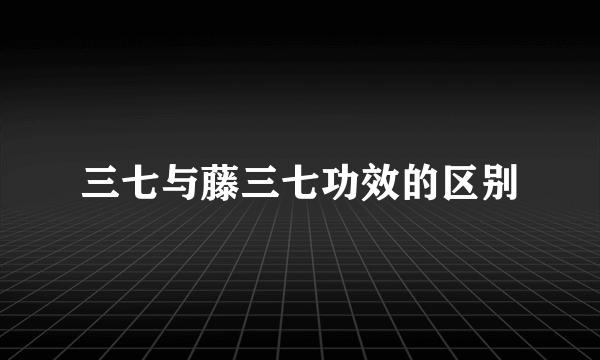 三七与藤三七功效的区别